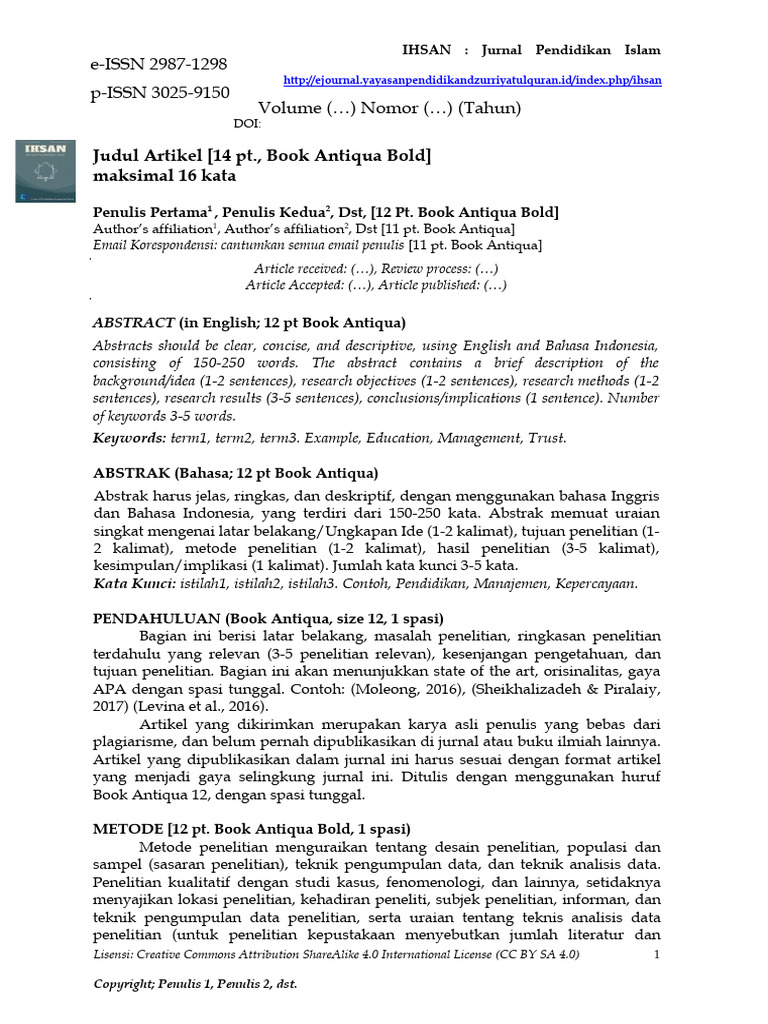 IHSAN : Jurnal Pendidikan Islam

e-ISSN 2987-1298

http://ejournal.yayasanpendidikandzurriyatulquran.id/index.php/ihsan

p-ISSN 3025-9150

Volume (…) Nomor (…) (Tahun)

DOI:

IHSAN

Judul Artikel [14 pt., Book Antiqua Bold] maksimal 16 kata

Penulis Pertama$^{1}$ , Penulis Kedua$^{2}$, Dst, [12 Pt. Book Antiqua Bold]
Author's affiliation$^{1}$, Author's affiliation$^{2}$, Dst [11 pt. Book Antiqua]
Email Korespondensi: cantumkan semua email penulis [11 pt. Book Antiqua]

Article received: (…), Review process: (…)
Article Accepted: (…), Article published: (…)

ABSTRACT (in English; 12 pt Book Antiqua)

Abstracts should be clear, concise, and descriptive, using English and Bahasa Indonesia, consisting of 150-250 words. The abstract contains a brief description of the background/idea (1-2 sentences), research objectives (1-2 sentences), research methods (1-2 sentences), research results (3-5 sentences), conclusions/implications (1 sentence). Number of keywords 3-5 words.

Keywords: term1, term2, term3. Example, Education, Management, Trust.

ABSTRAK (Bahasa; 12 pt Book Antiqua)

Abstrak harus jelas, ringkas, dan deskriptif, dengan menggunakan bahasa Inggris dan Bahasa Indonesia, yang terdiri dari 150-250 kata. Abstrak memuat uraian singkat mengenai latar belakang/Ungkapan Ide (1-2 kalimat), tujuan penelitian (1-2 kalimat), metode penelitian (1-2 kalimat), hasil penelitian (3-5 kalimat), kesimpulan/implikasi (1 kalimat). Jumlah kata kunci 3-5 kata.
Kata Kunci: istilah1, istilah2, istilah3. Contoh, Pendidikan, Manajemen, Kepercayaan.

PENDAHULUAN (Book Antiqua, size 12, 1 spasi)

Bagian ini berisi latar belakang, masalah penelitian, ringkasan penelitian terdahulu yang relevan (3-5 penelitian relevan), kesenjangan pengetahuan, dan tujuan penelitian. Bagian ini akan menunjukkan state of the art, orisinalitas, gaya APA dengan spasi tunggal. Contoh: (Moleong, 2016), (Sheikhalizadeh & Piralaiy, 2017) (Levina et al., 2016).

Artikel yang dikirimkan merupakan karya asli penulis yang bebas dari plagiarisme, dan belum pernah dipublikasikan di jurnal atau buku ilmiah lainnya. Artikel yang dipublikasikan dalam jurnal ini harus sesuai dengan format artikel yang menjadi gaya selingkung jurnal ini. Ditulis dengan menggunakan huruf Book Antiqua 12, dengan spasi tunggal.

METODE [12 pt. Book Antiqua Bold, 1 spasi)

Metode penelitian menguraikan tentang desain penelitian, populasi dan sampel (sasaran penelitian), teknik pengumpulan data, dan teknik analisis data. Penelitian kualitatif dengan studi kasus, fenomenologi, dan lainnya, setidaknya menyajikan lokasi penelitian, kehadiran peneliti, subjek penelitian, informan, dan teknik pengumpulan data penelitian, serta uraian tentang teknis analisis data penelitian (untuk penelitian kepustakaan menyebutkan jumlah literatur dan

Lisensi: Creative Commons Attribution ShareAlike 4.0 International License (CC BY SA 4.0) 1

Copyright; Penulis 1, Penulis 2, dst.